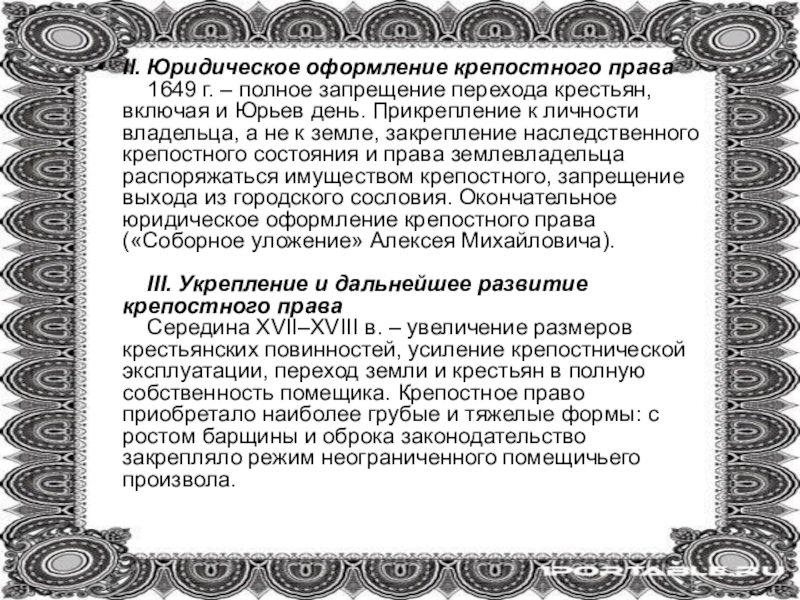 II. Юридическое оформление крепостного права
1649 г. – полное запрещение перехода крестьян, включая и Юрьев день. Прикрепление к личности владельца, а не к земле, закрепление наследственного крепостного состояния и права землевладельца распоряжаться имуществом крепостного, запрещение выхода из городского сословия. Окончательное юридическое оформление крепостного права («Соборное уложение» Алексея Михайловича).

III. Укрепление и дальнейшее развитие крепостного права
Середина XVII–XVIII в. – увеличение размеров крестьянских повинностей, усиление крепостнической эксплуатации, переход земли и крестьян в полную собственность помещика. Крепостное право приобретало наиболее грубые и тяжелые формы: с ростом барщины и оброка законодательство закрепляло режим неограниченного помещичьего произвола.

1PORTABLE.RU